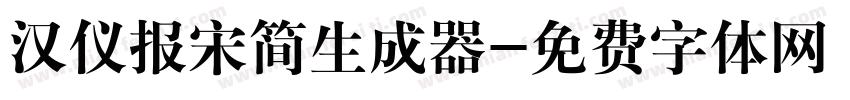 汉仪报宋简生成器-免费字体网